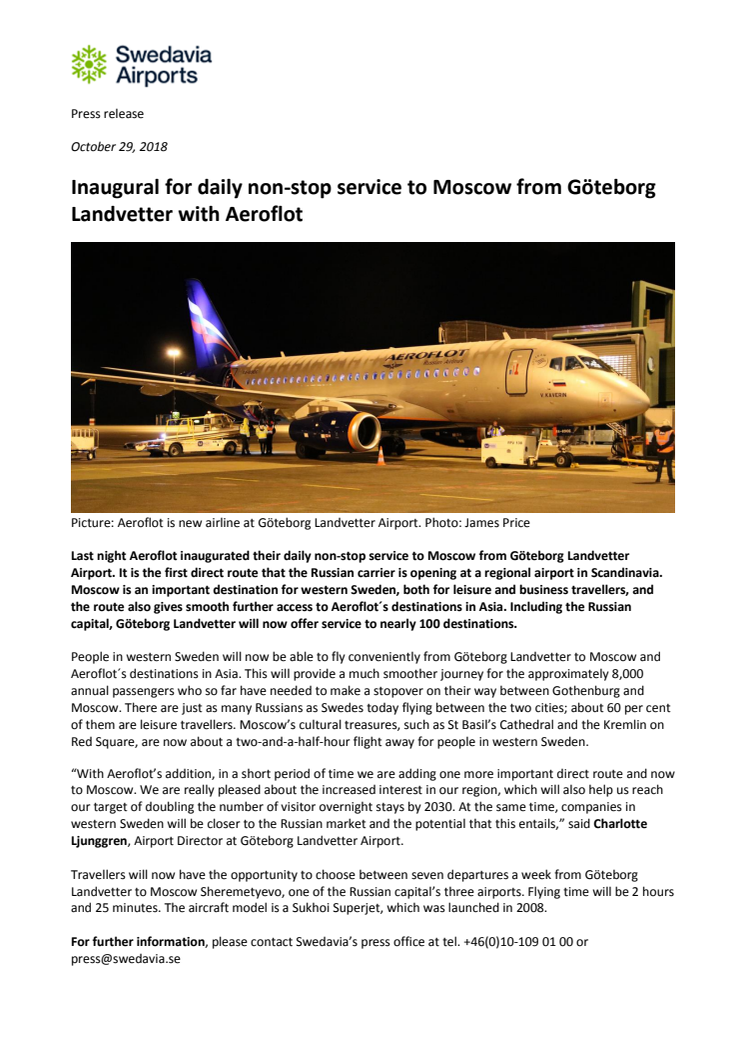 Swedavia Airports

Press release

October 29, 2018

Inaugural for daily non-stop service to Moscow from Göteborg Landvetter with Aeroflot

AEROFLOT

Picture: Aeroflot is new airline at Göteborg Landvetter Airport. Photo: James Price

Last night Aeroflot inaugurated their daily non-stop service to Moscow from Göteborg Landvetter Airport. It is the first direct route that the Russian carrier is opening at a regional airport in Scandinavia. Moscow is an important destination for western Sweden, both for leisure and business travellers, and the route also gives smooth further access to Aeroflot´s destinations in Asia. Including the Russian capital, Göteborg Landvetter will now offer service to nearly 100 destinations.

People in western Sweden will now be able to fly conveniently from Göteborg Landvetter to Moscow and Aeroflot´s destinations in Asia. This will provide a much smoother journey for the approximately 8,000 annual passengers who so far have needed to make a stopover on their way between Gothenburg and Moscow. There are just as many Russians as Swedes today flying between the two cities; about 60 per cent of them are leisure travellers. Moscow's cultural treasures, such as St Basil's Cathedral and the Kremlin on Red Square, are now about a two-and-a-half-hour flight away for people in western Sweden.

"With Aeroflot's addition, in a short period of time we are adding one more important direct route and now to Moscow. We are really pleased about the increased interest in our region, which will also help us reach our target of doubling the number of visitor overnight stays by 2030. At the same time, companies in western Sweden will be closer to the Russian market and the potential that this entails," said Charlotte Ljunggren, Airport Director at Göteborg Landvetter Airport.

Travellers will now have the opportunity to choose between seven departures a week from Göteborg Landvetter to Moscow Sheremetyevo, one of the Russian capital's three airports. Flying time will be 2 hours and 25 minutes. The aircraft model is a Sukhoi Superjet, which was launched in 2008.

For further information, please contact Swedavia's press office at tel. +46(0)10-109 01 00 or press@swedavia.se